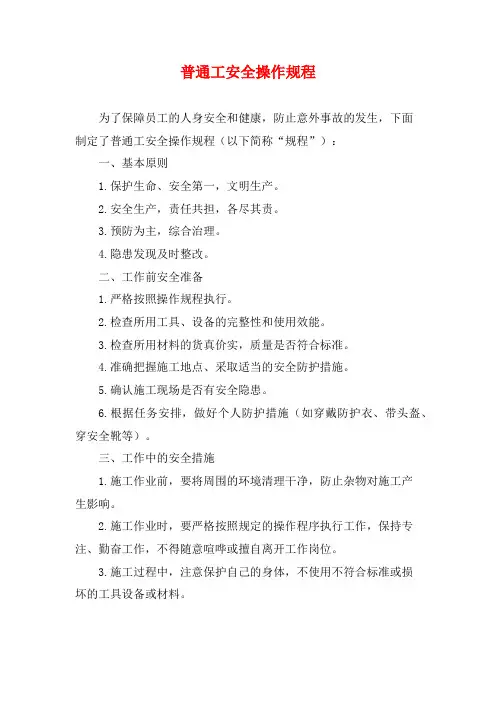 普通工安全操作规程

为了保障员工的人身安全和健康，防止意外事故的发生，下面制定了普通工安全操作规程（以下简称“规程”）：

一、基本原则

1.保护生命、安全第一，文明生产。

2.安全生产，责任共担，各尽其责。

3.预防为主，综合治理。

4.隐患发现及时整改。

二、工作前安全准备

1.严格按照操作规程执行。

2.检查所用工具、设备的完整性和使用效能。

3.检查所用材料的货真价实，质量是否符合标准。

4.准确把握施工地点、采取适当的安全防护措施。

5.确认施工现场是否有安全隐患。

6.根据任务安排，做好个人防护措施（如穿戴防护衣、带头盔、穿安全靴等）。

三、工作中的安全措施

1.施工作业前，要将周围的环境清理干净，防止杂物对施工产生影响。

2.施工作业时，要严格按照规定的操作程序执行工作，保持专注、勤奋工作，不得随意喧哗或擅自离开工作岗位。

3.施工过程中，注意保护自己的身体，不使用不符合标准或损坏的工具设备或材料。